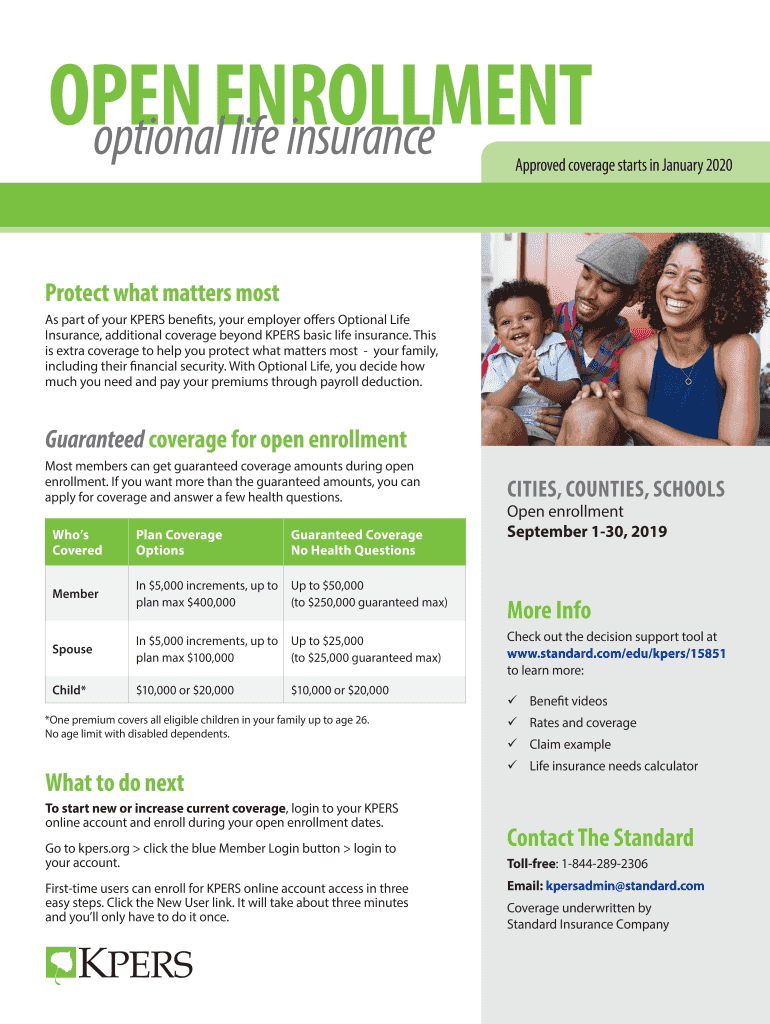 OPEN ENROLLMENT
optional life insurance

Approved coverage starts in January 2020

Protect what matters most

As part of your KPERS benefits, your employer offers Optional Life Insurance, additional coverage beyond KPERS basic life insurance. This is extra coverage to help you protect what matters most - your family, including their financial security. With Optional Life, you decide how much you need and pay your premiums through payroll deduction.

Guaranteed coverage for open enrollment

Most members can get guaranteed coverage amounts during open enrollment. If you want more than the guaranteed amounts, you can apply for coverage and answer a few health questions.

| Who's Covered | Plan Coverage Options | Guaranteed Coverage No Health Questions |
|---|---|---|
| Member | In $5,000 increments, up to plan max $400,000 | Up to $50,000 (to $250,000 guaranteed max) |
| Spouse | In $5,000 increments, up to plan max $100,000 | Up to $25,000 (to $25,000 guaranteed max) |
| Child* | $10,000 or $20,000 | $10,000 or $20,000 |

*One premium covers all eligible children in your family up to age 26. No age limit with disabled dependents.

What to do next

To start new or increase current coverage, login to your KPERS online account and enroll during your open enrollment dates.

Go to kpers.org > click the blue Member Login button > login to your account.

First-time users can enroll for KPERS online account access in three easy steps. Click the New User link. It will take about three minutes and you'll only have to do it once.

KPERS

CITIES, COUNTIES, SCHOOLS
Open enrollment
September 1-30, 2019

More Info

Check out the decision support tool at www.standard.com/edu/kpers/15851 to learn more:

✓ Benefit videos
✓ Rates and coverage
✓ Claim example
✓ Life insurance needs calculator

Contact The Standard

Toll-free: 1-844-289-2306

Email: kpersadmin@standard.com

Coverage underwritten by Standard Insurance Company